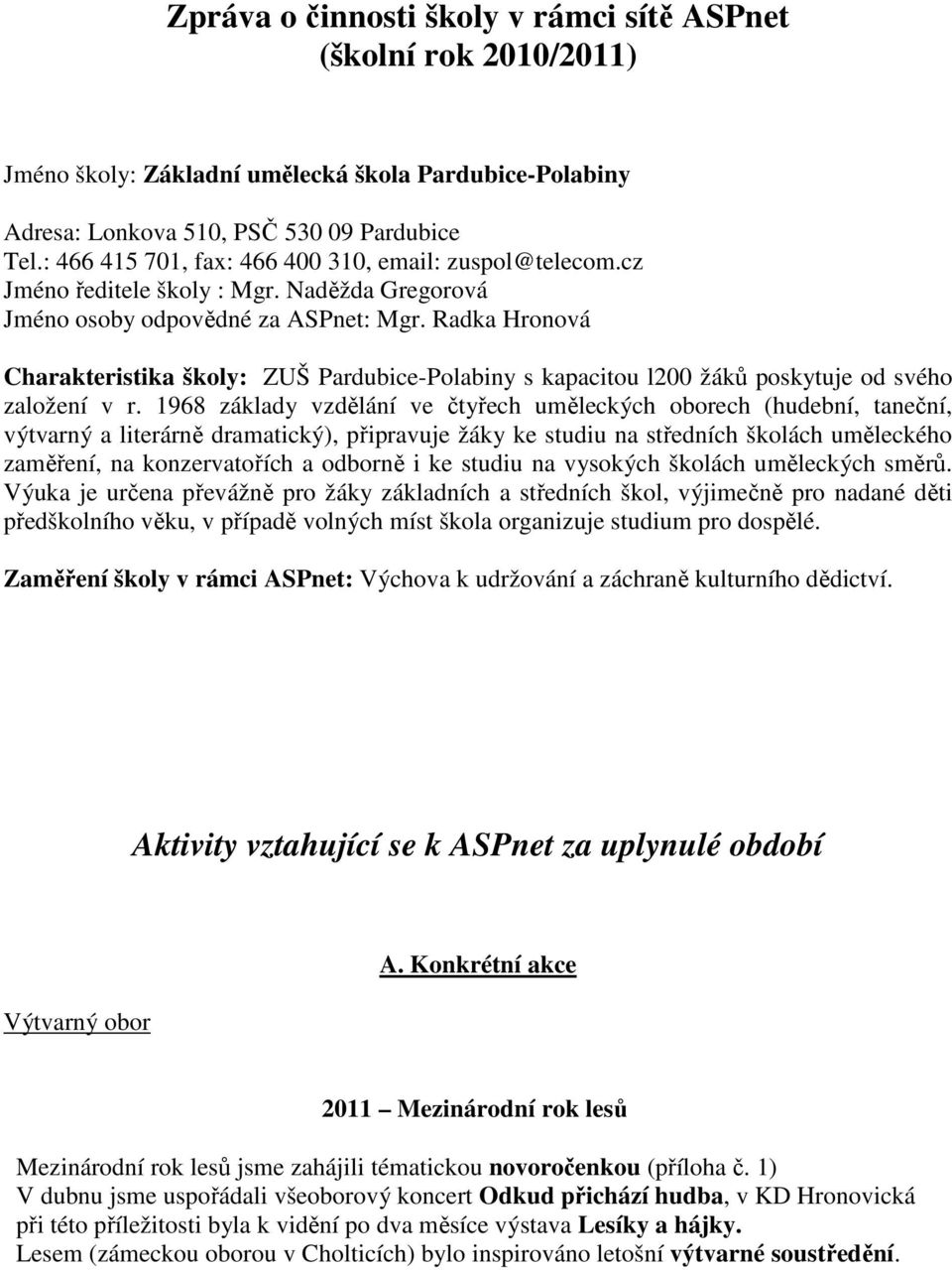 Zpráva o činnosti školy v rámci sítě ASPnet
(školní rok 2010/2011)

Jméno školy: Základní umělecká škola Pardubice-Polabiny

Adresa: Lonkova 510, PSČ 530 09 Pardubice
Tel.: 466 415 701, fax: 466 400 310, email: zuspol@telecom.cz
Jméno ředitele školy : Mgr. Naděžda Gregorová
Jméno osoby odpovědné za ASPnet: Mgr. Radka Hronová

Charakteristika školy: ZUŠ Pardubice-Polabiny s kapacitou l200 žáků poskytuje od svého založení v r. 1968 základy vzdělání ve čtyřech uměleckých oborech (hudební, taneční, výtvarný a literárně dramatický), připravuje žáky ke studiu na středních školách uměleckého zaměření, na konzervatořích a odborně i ke studiu na vysokých školách uměleckých směrů. Výuka je určena převážně pro žáky základních a středních škol, výjimečně pro nadané děti předškolního věku, v případě volných míst škola organizuje studium pro dospělé.

Zaměření školy v rámci ASPnet: Výchova k udržování a záchraně kulturního dědictví.

Aktivity vztahující se k ASPnet za uplynulé období

A. Konkrétní akce

Výtvarný obor

2011 – Mezinárodní rok lesů

Mezinárodní rok lesů jsme zahájili tématickou novoročenkou (příloha č. 1)
V dubnu jsme uspořádali všeoborový koncert Odkud přichází hudba, v KD Hronovická při této příležitosti byla k vidění po dva měsíce výstava Lesíky a hájky.
Lesem (zámeckou oborou v Cholticích) bylo inspirováno letošní výtvarné soustředění.